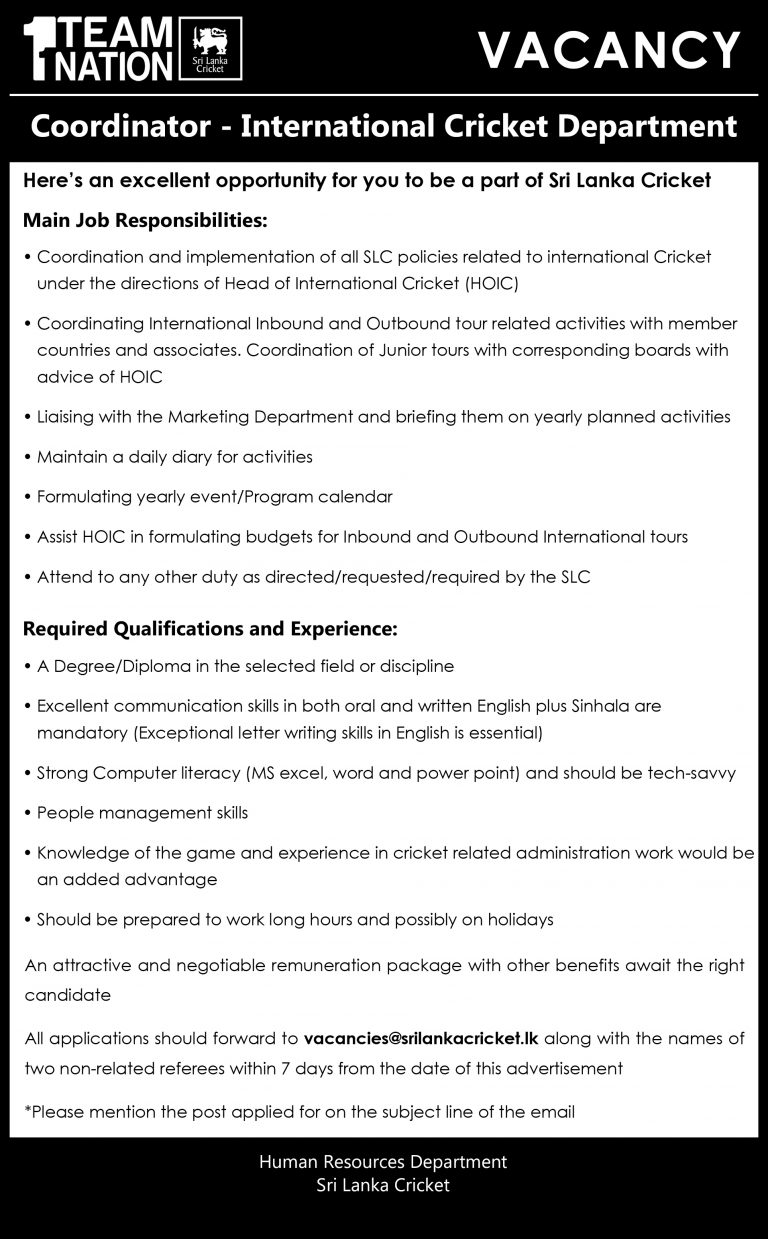 1 TEAM NATION

Sri Lanka Cricket

VACANCY

Coordinator - International Cricket Department

Here's an excellent opportunity for you to be a part of Sri Lanka Cricket

Main Job Responsibilities:

• Coordination and implementation of all SLC policies related to international Cricket under the directions of Head of International Cricket (HOIC)

• Coordinating International Inbound and Outbound tour related activities with member countries and associates. Coordination of Junior tours with corresponding boards with advice of HOIC

• Liaising with the Marketing Department and briefing them on yearly planned activities

• Maintain a daily diary for activities

• Formulating yearly event/Program calendar

• Assist HOIC in formulating budgets for Inbound and Outbound International tours

• Attend to any other duty as directed/requested/required by the SLC

Required Qualifications and Experience:

• A Degree/Diploma in the selected field or discipline

• Excellent communication skills in both oral and written English plus Sinhala are mandatory (Exceptional letter writing skills in English is essential)

• Strong Computer literacy (MS excel, word and power point) and should be tech-savvy

• People management skills

• Knowledge of the game and experience in cricket related administration work would be an added advantage

• Should be prepared to work long hours and possibly on holidays

An attractive and negotiable remuneration package with other benefits await the right candidate

All applications should forward to vacancies@srilankacricket.lk along with the names of two non-related referees within 7 days from the date of this advertisement

*Please mention the post applied for on the subject line of the email

Human Resources Department
Sri Lanka Cricket